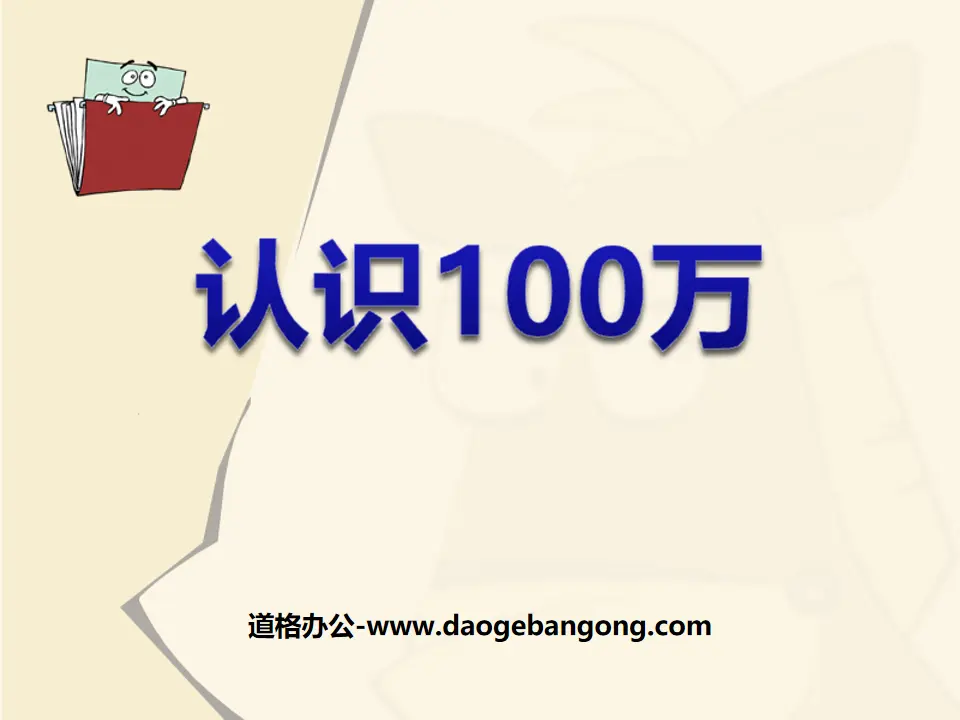 认识100万

道格办公-www.daogebangong.com